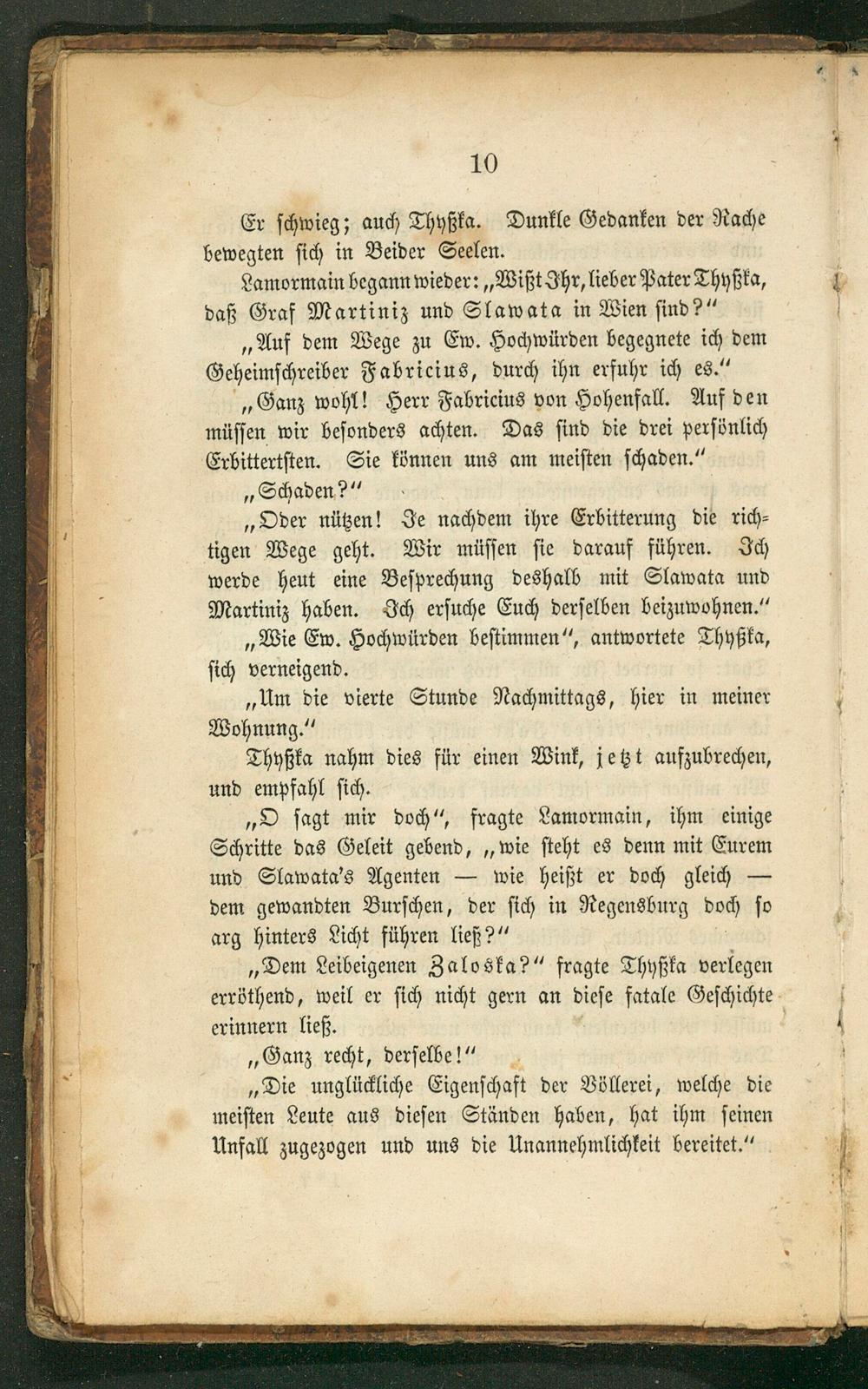 10

Er schwieg; auch Thyßka. Dunkle Gedanken der Rache bewegten sich in Beider Seelen.

Lamormain begann wieder: „Wißt Ihr, lieber Pater Thyßka, daß Graf Martiniz und Slawata in Wien sind?“

„Auf dem Wege zu Ew. Hochwürden begegnete ich dem Geheimschreiber Fabricius, durch ihn erfuhr ich es.“

„Ganz wohl! Herr Fabricius von Hohenfall. Auf den müssen wir besonders achten. Das sind die drei persönlich Erbittertsten. Sie können uns am meisten schaden.“

„Schaden?“

„Oder nützen! Je nachdem ihre Erbitterung die richtigen Wege geht. Wir müssen sie darauf führen. Ich werde heut eine Besprechung deshalb mit Slawata und Martiniz haben. Ich ersuche Euch derselben beizuwohnen.“

„Wie Ew. Hochwürden bestimmen“, antwortete Thyßka, sich verneigend.

„Um die vierte Stunde Nachmittags, hier in meiner Wohnung.“

Thyßka nahm dies für einen Wink, jetzt aufzubrechen, und empfahl sich.

„O sagt mir doch“, fragte Lamormain, ihm einige Schritte das Geleit gebend, „wie steht es denn mit Eurem und Slawata's Agenten — wie heißt er doch gleich — dem gewandten Burschen, der sich in Regensburg doch so arg hinters Licht führen ließ?“

„Dem Leibeigenen Zaloska?“ fragte Thyßka verlegen erröthend, weil er sich nicht gern an diese fatale Geschichte erinnern ließ.

„Ganz recht, derselbe!“

„Die unglückliche Eigenschaft der Völlerei, welche die meisten Leute aus diesen Ständen haben, hat ihm seinen Unfall zugezogen und uns die Unannehmlichkeit bereitet.“